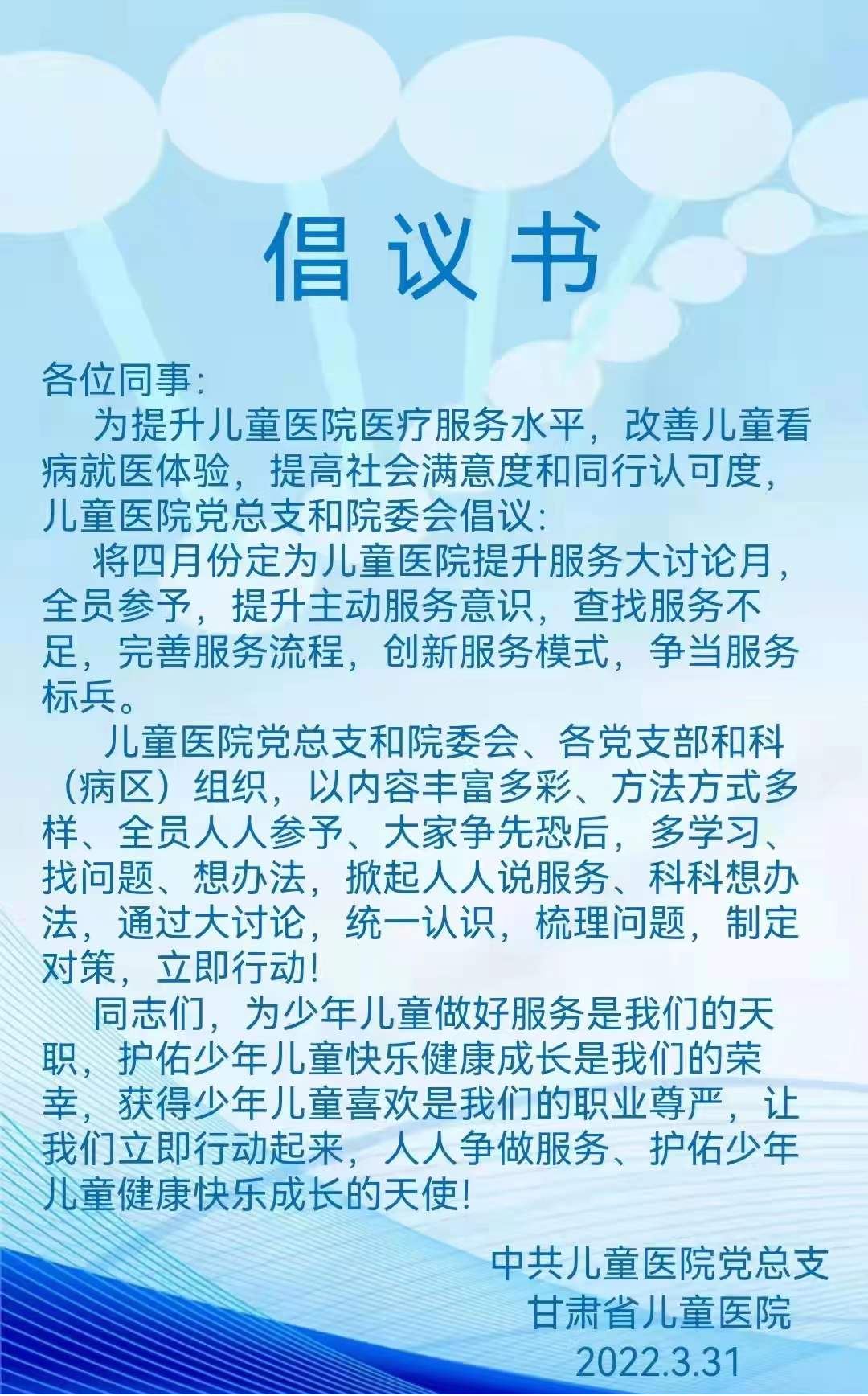 倡议书

各位同事:

为提升儿童医院医疗服务水平，改善儿童看病就医体验，提高社会满意度和同行认可度，儿童医院党总支和院委会倡议:

将四月份定为儿童医院提升服务大讨论月，全员参予，提升主动服务意识，查找服务不足，完善服务流程，创新服务模式，争当服务标兵。

儿童医院党总支和院委会、各党支部和科（病区）组织，以内容丰富多彩、方法方式多样、全员人人参予、大家争先恐后，多学习、找问题、想办法，掀起人人说服务、科科想办法，通过大讨论，统一认识，梳理问题，制定对策，立即行动!

同志们，为少年儿童做好服务是我们的天职，护佑少年儿童快乐健康成长是我们的荣幸，获得少年儿童喜欢是我们的职业尊严，让我们立即行动起来，人人争做服务、护佑少年儿童健康快乐成长的天使!

中共儿童医院党总支
甘肃省儿童医院
2022.3.31